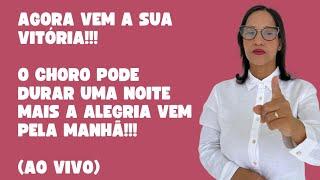 AGORA VEM A SUA VITÓRIA!!!

O CHORO PODE DURAR UMA NOITE MAIS A ALEGRIA VEM PELA MANHÃ!!!

(AO VIVO)